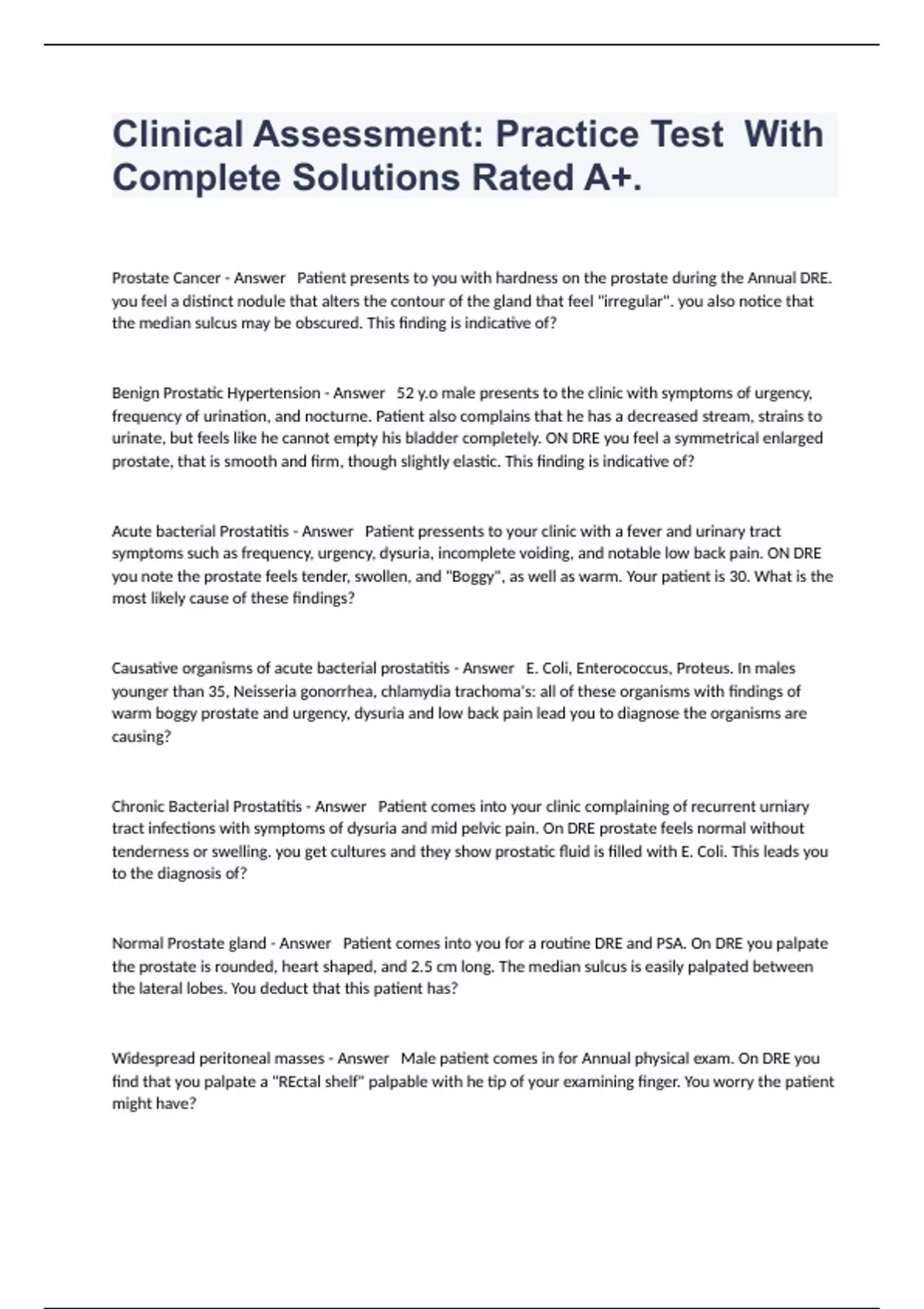 Clinical Assessment: Practice Test With Complete Solutions Rated A+.

Prostate Cancer - Answer Patient presents to you with hardness on the prostate during the Annual DRE. you feel a distinct nodule that alters the contour of the gland that feel "irregular". you also notice that the median sulcus may be obscured. This finding is indicative of?

Benign Prostatic Hypertension - Answer 52 y.o male presents to the clinic with symptoms of urgency, frequency of urination, and nocturne. Patient also complains that he has a decreased stream, strains to urinate, but feels like he cannot empty his bladder completely. ON DRE you feel a symmetrical enlarged prostate, that is smooth and firm, though slightly elastic. This finding is indicative of?

Acute bacterial Prostatitis - Answer Patient pressents to your clinic with a fever and urinary tract symptoms such as frequency, urgency, dysuria, incomplete voiding, and notable low back pain. ON DRE you note the prostate feels tender, swollen, and "Boggy", as well as warm. Your patient is 30. What is the most likely cause of these findings?

Causative organisms of acute bacterial prostatitis - Answer E. Coli, Enterococcus, Proteus. In males younger than 35, Neisseria gonorrhea, chlamydia trachoma's: all of these organisms with findings of warm boggy prostate and urgency, dysuria and low back pain lead you to diagnose the organisms are causing?

Chronic Bacterial Prostatitis - Answer Patient comes into your clinic complaining of recurrent urniary tract infections with symptoms of dysuria and mid pelvic pain. On DRE prostate feels normal without tenderness or swelling. you get cultures and they show prostatic fluid is filled with E. Coli. This leads you to the diagnosis of?

Normal Prostate gland - Answer Patient comes into you for a routine DRE and PSA. On DRE you palpate the prostate is rounded, heart shaped, and 2.5 cm long. The median sulcus is easily palpated between the lateral lobes. You deduct that this patient has?

Widespread peritoneal masses - Answer Male patient comes in for Annual physical exam. On DRE you find that you palpate a "REctal shelf" palpable with he tip of your examining finger. You worry the patient might have?